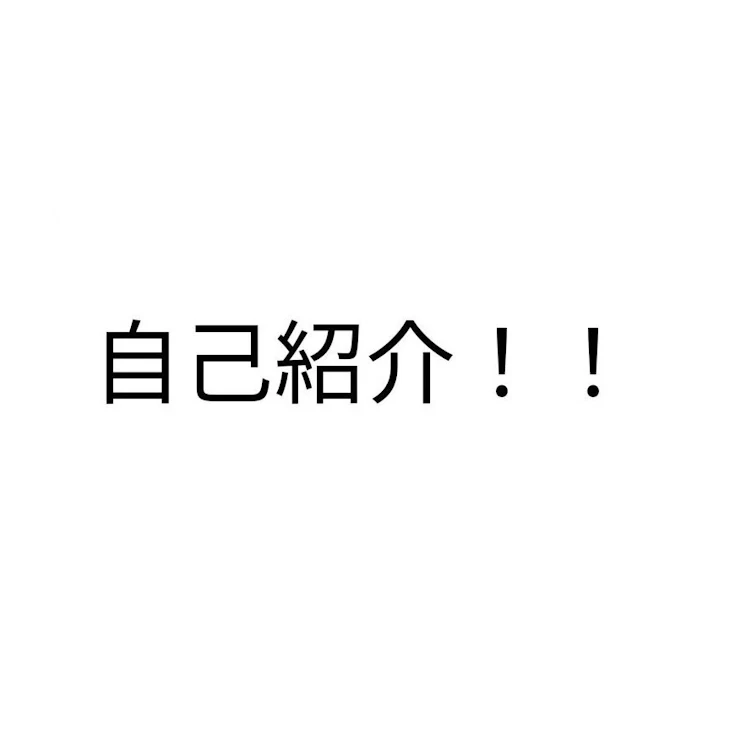 自己紹介！！